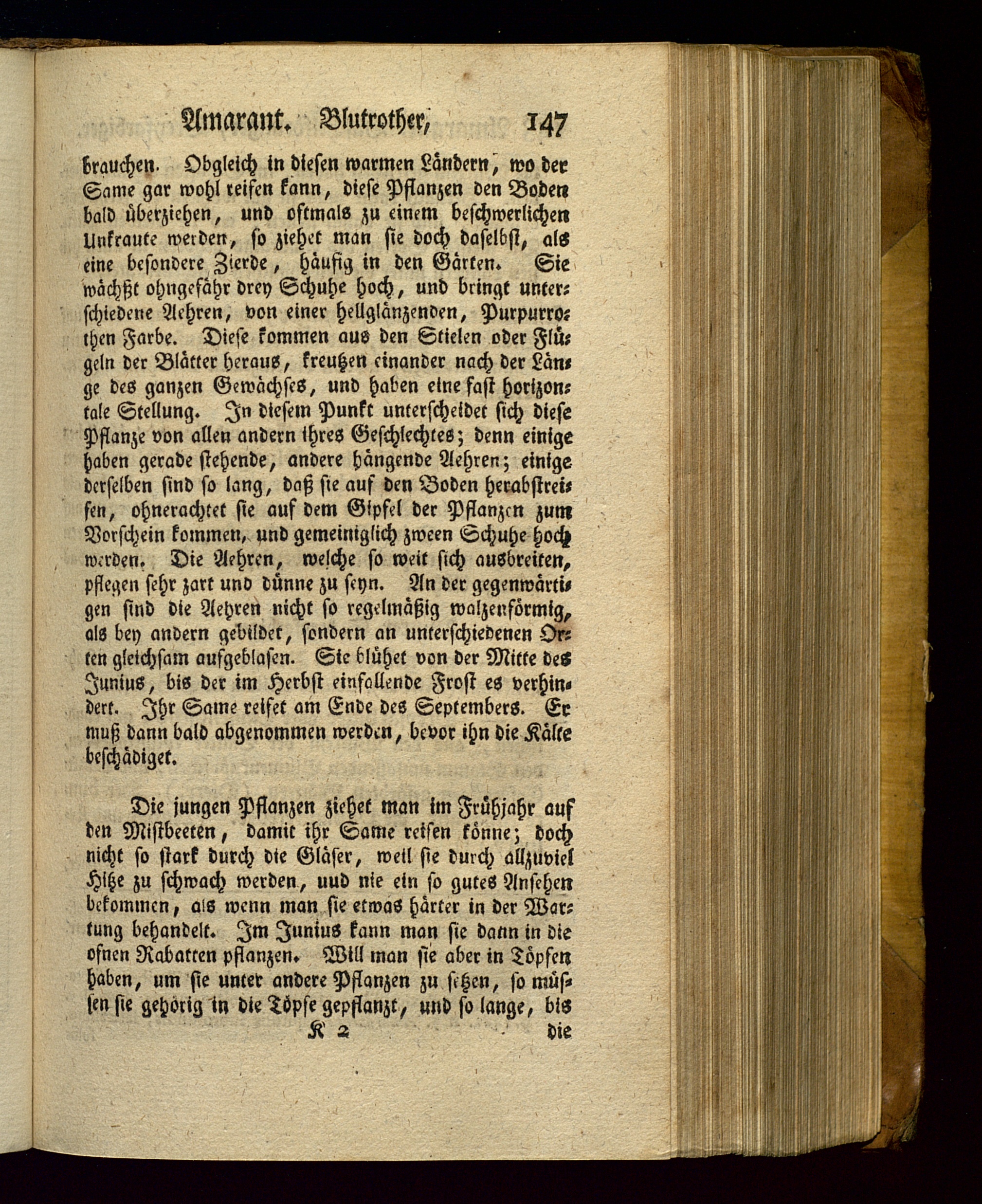 Amarant. Blutrother, 147

brauchen. Obgleich in diesen warmen Ländern, wo der Same gar wohl reifen kann, diese Pflanzen den Boden bald überziehen, und oftmals zu einem beschwerlichen Unkraute werden, so ziehet man sie doch daselbst, als eine besondere Zierde, häufig in den Gärten. Sie wächßt ohngefähr drey Schuhe hoch, und bringt unterschiedene Aehren, von einer hellglänzenden, Purpurrothen Farbe. Diese kommen aus den Stielen oder Flügeln der Blätter heraus, kreutzen einander nach der Länge des ganzen Gewächses, und haben eine fast horizontale Stellung. In diesem Punkt unterscheidet sich diese Pflanze von allen andern ihres Geschlechtes; denn einige haben gerade stehende, andere hängende Aehren; einige derselben sind so lang, daß sie auf den Boden herabstreifen, ohnerachtet sie auf dem Gipfel der Pflanzen zum Vorschein kommen, und gemeiniglich zween Schuhe hoch werden. Die Aehren, welche so weit sich ausbreiten, pflegen sehr zart und dünne zu seyn. An der gegenwärtigen sind die Aehren nicht so regelmäßig walzenförmig, als bey andern gebildet, sondern an unterschiedenen Orten gleichsam aufgeblasen. Sie blühet von der Mitte des Junius, bis der im Herbst einfallende Frost es verhindert. Ihr Same reifet am Ende des Septembers. Er muß dann bald abgenommen werden, bevor ihn die Kälte beschädiget.

Die jungen Pflanzen ziehet man im Frühjahr auf den Mistbeeten, damit ihr Same reifen könne; doch nicht so stark durch die Gläser, weil sie durch allzuviel Hitze zu schwach werden, uud nie ein so gutes Ansehen bekommen, als wenn man sie etwas härter in der Wartung behandelt. Im Junius kann man sie dann in die ofnen Rabatten pflanzen. Will man sie aber in Töpfen haben, um sie unter andere Pflanzen zu setzen, so müssen sie gehörig in die Töpfe gepflanzt, und so lange, bis

K 2 die